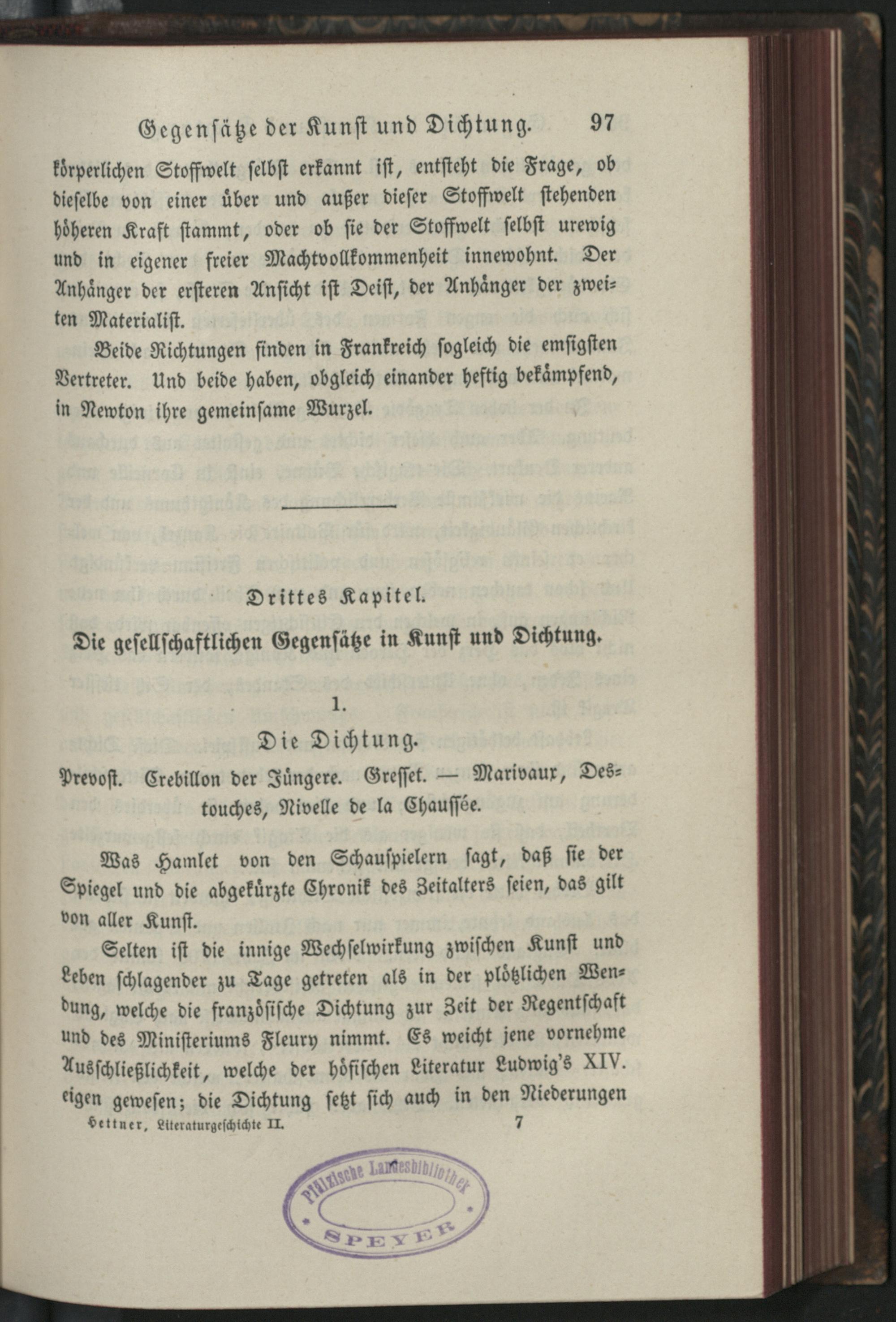 Gegensätze der Kunst und Dichtung. 97

körperlichen Stoffwelt selbst erkannt ist, entsteht die Frage, ob dieselbe von einer über und außer dieser Stoffwelt stehenden höheren Kraft stammt, oder ob sie der Stoffwelt selbst urewig und in eigener freier Machtvollkommenheit innewohnt. Der Anhänger der ersteren Ansicht ist Deist, der Anhänger der zweiten Materialist.

Beide Richtungen finden in Frankreich sogleich die emsigsten Vertreter. Und beide haben, obgleich einander heftig bekämpfend, in Newton ihre gemeinsame Wurzel.

Drittes Kapitel.

Die gesellschaftlichen Gegensätze in Kunst und Dichtung.

1.

Die Dichtung.

Prevost. Crebillon der Jüngere. Gresset. — Marivaux, Destouches, Nivelle de la Chaussée.

Was Hamlet von den Schauspielern sagt, daß sie der Spiegel und die abgekürzte Chronik des Zeitalters seien, das gilt von aller Kunst.

Selten ist die innige Wechselwirkung zwischen Kunst und Leben schlagender zu Tage getreten als in der plötzlichen Wendung, welche die französische Dichtung zur Zeit der Regentschaft und des Ministeriums Fleury nimmt. Es weicht jene vornehme Ausschließlichkeit, welche der höfischen Literatur Ludwig's XIV. eigen gewesen; die Dichtung setzt sich auch in den Niederungen

Hettner, Literaturgeschichte II. 7

Pfälzische Landesbibliothek SPEYER